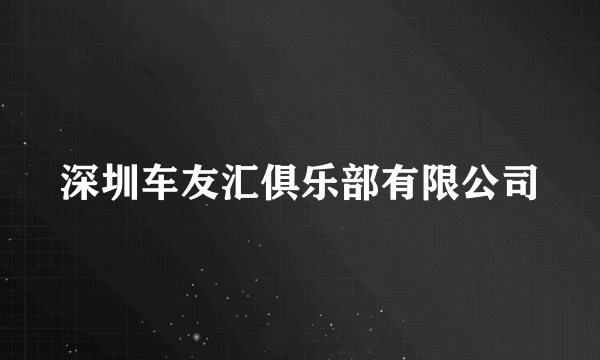 深圳车友汇俱乐部有限公司